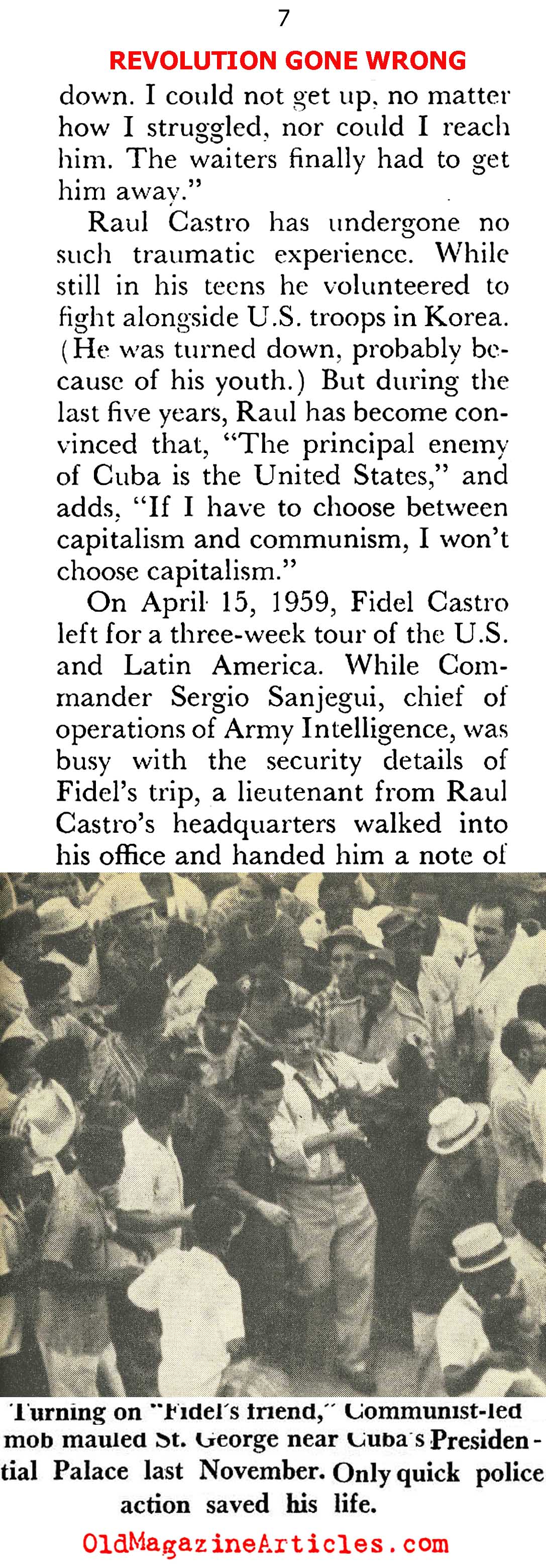 7

REVOLUTION GONE WRONG

down. I could not get up, no matter how I struggled, nor could I reach him. The waiters finally had to get him away."

Raul Castro has undergone no such traumatic experience. While still in his teens he volunteered to fight alongside U.S. troops in Korea. (He was turned down, probably because of his youth.) But during the last five years, Raul has become convinced that, "The principal enemy of Cuba is the United States," and adds, "If I have to choose between capitalism and communism, I won't choose capitalism."

On April 15, 1959, Fidel Castro left for a three-week tour of the U.S. and Latin America. While Commander Sergio Sanjegui, chief of operations of Army Intelligence, was busy with the security details of Fidel's trip, a lieutenant from Raul Castro's headquarters walked into his office and handed him a note of

Turning on "Fidel's friend," Communist-led mob mauled St. George near Cuba's Presidential Palace last November. Only quick police action saved his life.

OldMagazineArticles.com